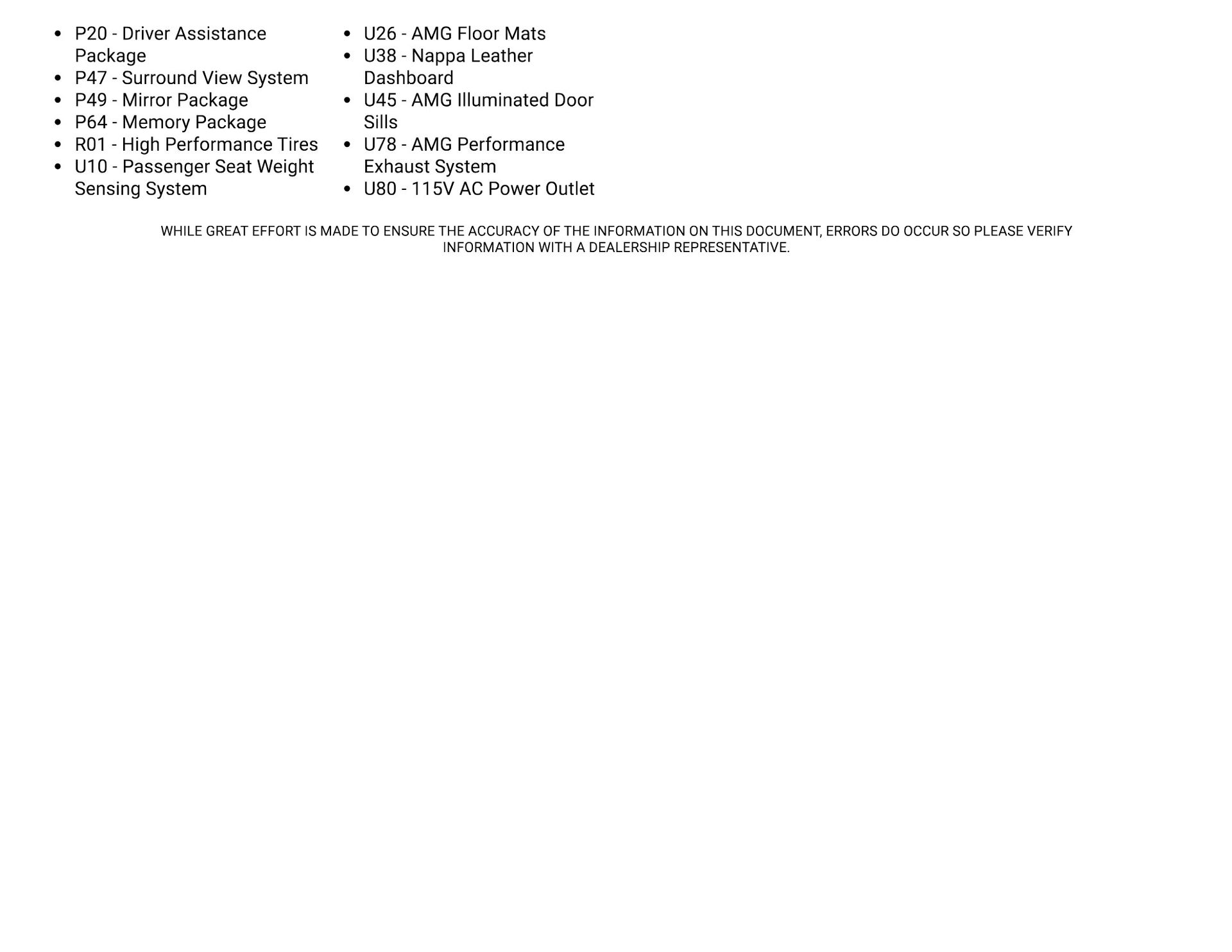 - P20 - Driver Assistance Package
- P47 - Surround View System
- P49 - Mirror Package
- P64 - Memory Package
- R01 - High Performance Tires
- U10 - Passenger Seat Weight Sensing System

- U26 - AMG Floor Mats
- U38 - Nappa Leather Dashboard
- U45 - AMG Illuminated Door Sills
- U78 - AMG Performance Exhaust System
- U80 - 115V AC Power Outlet

WHILE GREAT EFFORT IS MADE TO ENSURE THE ACCURACY OF THE INFORMATION ON THIS DOCUMENT, ERRORS DO OCCUR SO PLEASE VERIFY INFORMATION WITH A DEALERSHIP REPRESENTATIVE.